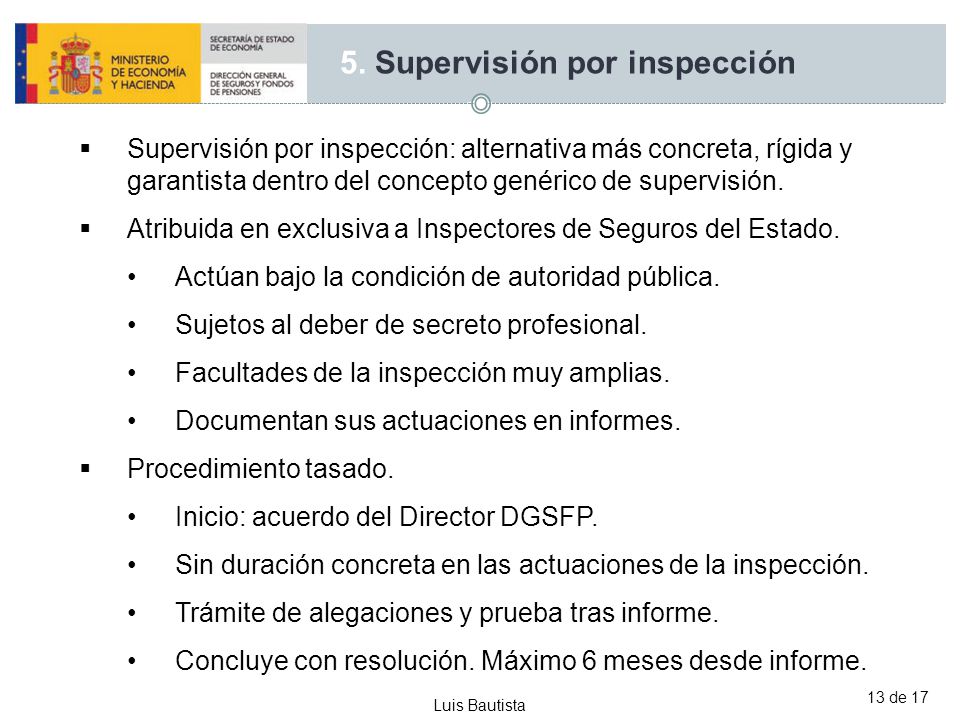 MINISTERIO DE ECONOMÍA Y HACIENDA

SECRETARÍA DE ESTADO DE ECONOMÍA

DIRECCIÓN GENERAL DE SEGUROS Y FONDOS DE PENSIONES

5. Supervisión por inspección

▪ Supervisión por inspección: alternativa más concreta, rígida y garantista dentro del concepto genérico de supervisión.

▪ Atribuida en exclusiva a Inspectores de Seguros del Estado.

• Actúan bajo la condición de autoridad pública.

• Sujetos al deber de secreto profesional.

• Facultades de la inspección muy amplias.

• Documentan sus actuaciones en informes.

▪ Procedimiento tasado.

• Inicio: acuerdo del Director DGSFP.

• Sin duración concreta en las actuaciones de la inspección.

• Trámite de alegaciones y prueba tras informe.

• Concluye con resolución. Máximo 6 meses desde informe.

Luis Bautista

13 de 17